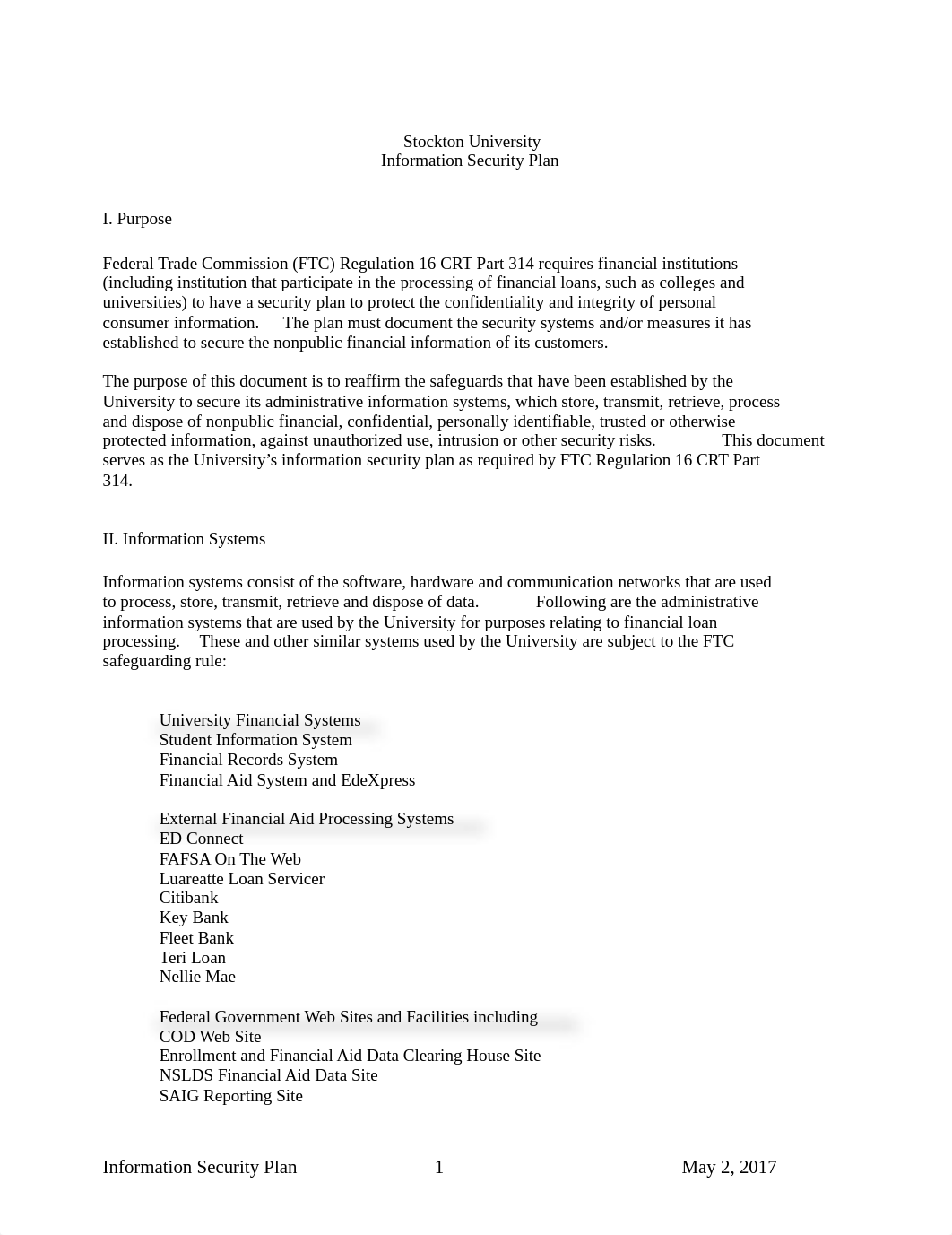 Stockton University
Information Security Plan

I. Purpose

Federal Trade Commission (FTC) Regulation 16 CRT Part 314 requires financial institutions (including institution that participate in the processing of financial loans, such as colleges and universities) to have a security plan to protect the confidentiality and integrity of personal consumer information. The plan must document the security systems and/or measures it has established to secure the nonpublic financial information of its customers.

The purpose of this document is to reaffirm the safeguards that have been established by the University to secure its administrative information systems, which store, transmit, retrieve, process and dispose of nonpublic financial, confidential, personally identifiable, trusted or otherwise protected information, against unauthorized use, intrusion or other security risks. This document serves as the University's information security plan as required by FTC Regulation 16 CRT Part 314.

II. Information Systems

Information systems consist of the software, hardware and communication networks that are used to process, store, transmit, retrieve and dispose of data. Following are the administrative information systems that are used by the University for purposes relating to financial loan processing. These and other similar systems used by the University are subject to the FTC safeguarding rule:

University Financial Systems
Student Information System
Financial Records System
Financial Aid System and EdeXpress

External Financial Aid Processing Systems
ED Connect
FAFSA On The Web
Luareatte Loan Servicer
Citibank
Key Bank
Fleet Bank
Teri Loan
Nellie Mae

Federal Government Web Sites and Facilities including
COD Web Site
Enrollment and Financial Aid Data Clearing House Site
NSLDS Financial Aid Data Site
SAIG Reporting Site

Information Security Plan 1 May 2, 2017